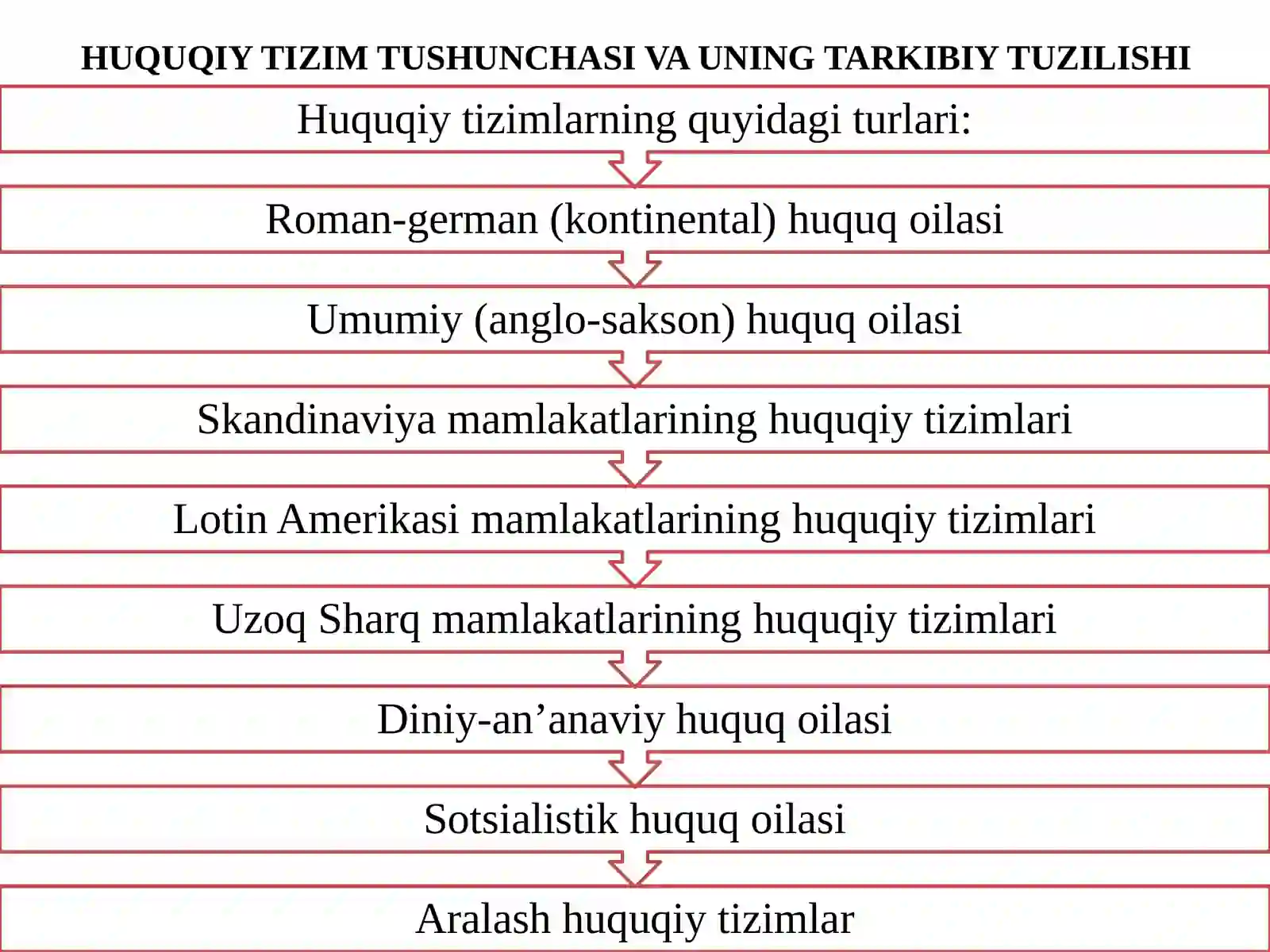 HUQUQIY TIZIM TUSHUNCHASI VA UNING TARKIBIY TUZILISHI

Huquqiy tizimlarning quyidagi turlari:

Roman-german (kontinental) huquq oilasi

Umumiy (anglo-sakson) huquq oilasi

Skandinaviya mamlakatlarining huquqiy tizimlari

Lotin Amerikasi mamlakatlarining huquqiy tizimlari

Uzoq Sharq mamlakatlarining huquqiy tizimlari

Diniy-an’anaviy huquq oilasi

Sotsialistik huquq oilasi

Aralash huquqiy tizimlar